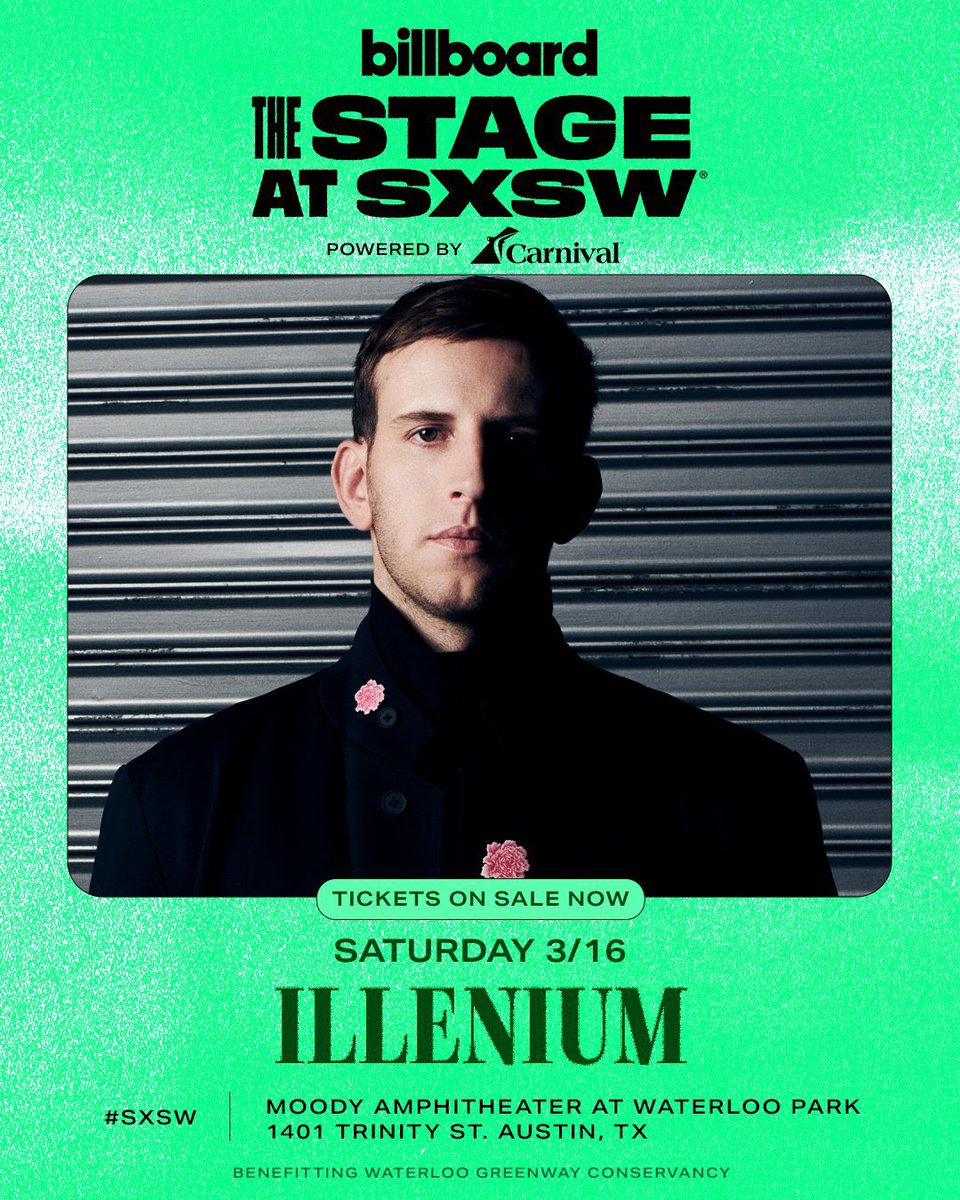 billboard
THE STAGE AT SXSW®
POWERED BY Carnival

TICKETS ON SALE NOW
SATURDAY 3/16
ILLENIUM

#SXSW
MOODY AMPHITHEATER AT WATERLOO PARK
1401 TRINITY ST. AUSTIN, TX

BENEFITTING WATERLOO GREENWAY CONSERVANCY